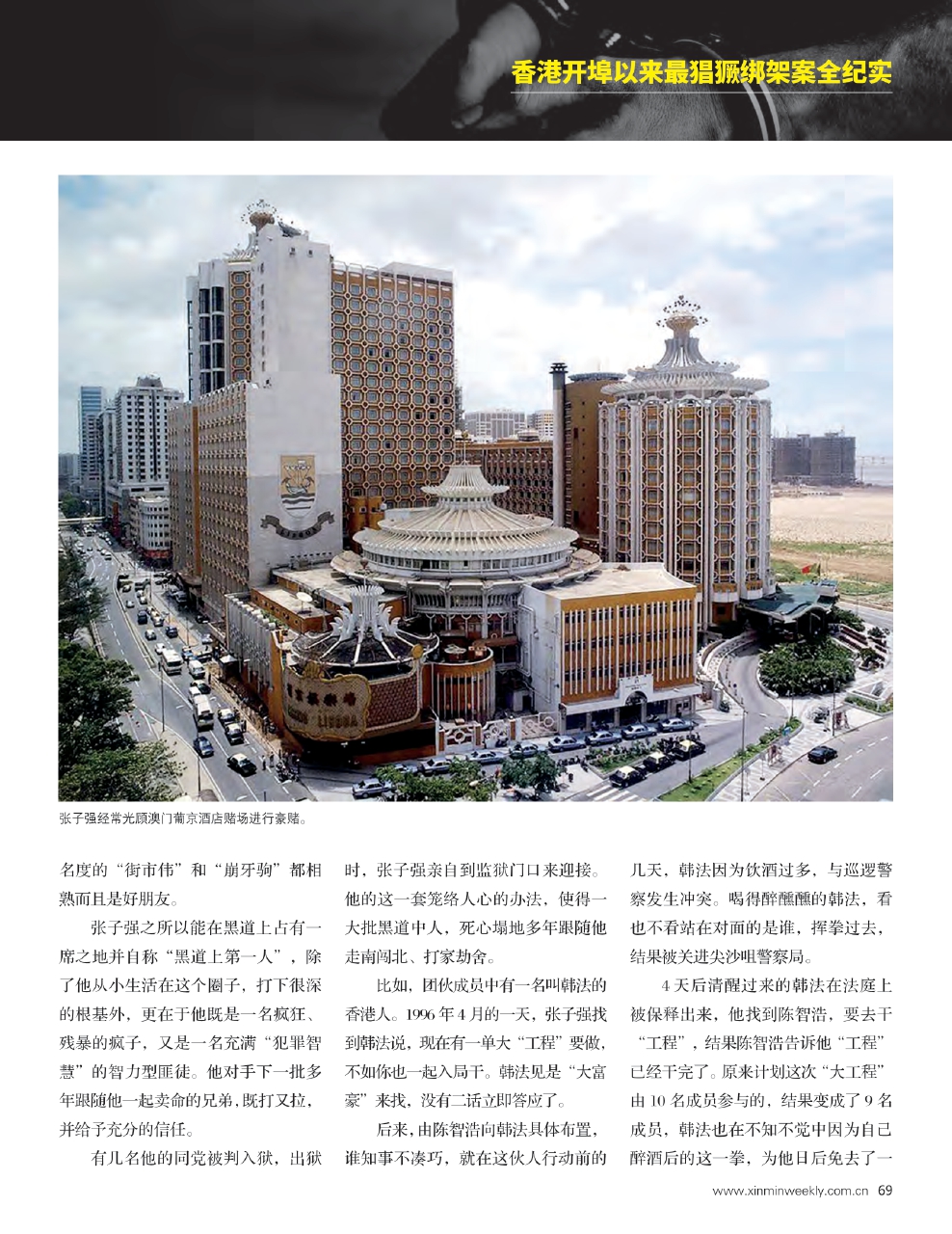 香港开埠以来最猖獗绑架案全纪实

张子强经常光顾澳门葡京酒店赌场进行豪赌。

名度的“街市伟”和“崩牙驹”都相熟而且是好朋友。

张子强之所以能在黑道上占有一席之地并自称“黑道上第一人”，除了他从小生活在这个圈子，打下很深的根基外，更在于他既是一名疯狂、残暴的疯子，又是一名充满“犯罪智慧”的智力型匪徒。他对手下一批多年跟随他一起卖命的兄弟，既打又拉，并给予充分的信任。

有几名他的同党被判入狱，出狱时，张子强亲自到监狱门口来迎接。他的这一套笼络人心的办法，使得一大批黑道中人，死心塌地多年跟随他走南闯北、打家劫舍。

比如，团伙成员中有一名叫韩法的香港人。1996年4月的一天，张子强找到韩法说，现在有一单大“工程”要做，不如你也一起入局干。韩法见是“大富豪”来找，没有二话立即答应了。

后来，由陈智浩向韩法具体布置，谁知事不凑巧，就在这伙人行动前的几天，韩法因为饮酒过多，与巡逻警察发生冲突。喝得醉醺醺的韩法，看也不看站在对面的是谁，挥拳过去，结果被关进尖沙咀警察局。

4天后清醒过来的韩法在法庭上被保释出来，他找到陈智浩，要去干“工程”，结果陈智浩告诉他“工程”已经干完了。原来计划这次“大工程”由10名成员参与的，结果变成了9名成员，韩法也在不知不觉中因为自己醉酒后的这一拳，为他日后免去了一

www.xinminweekly.com.cn 69